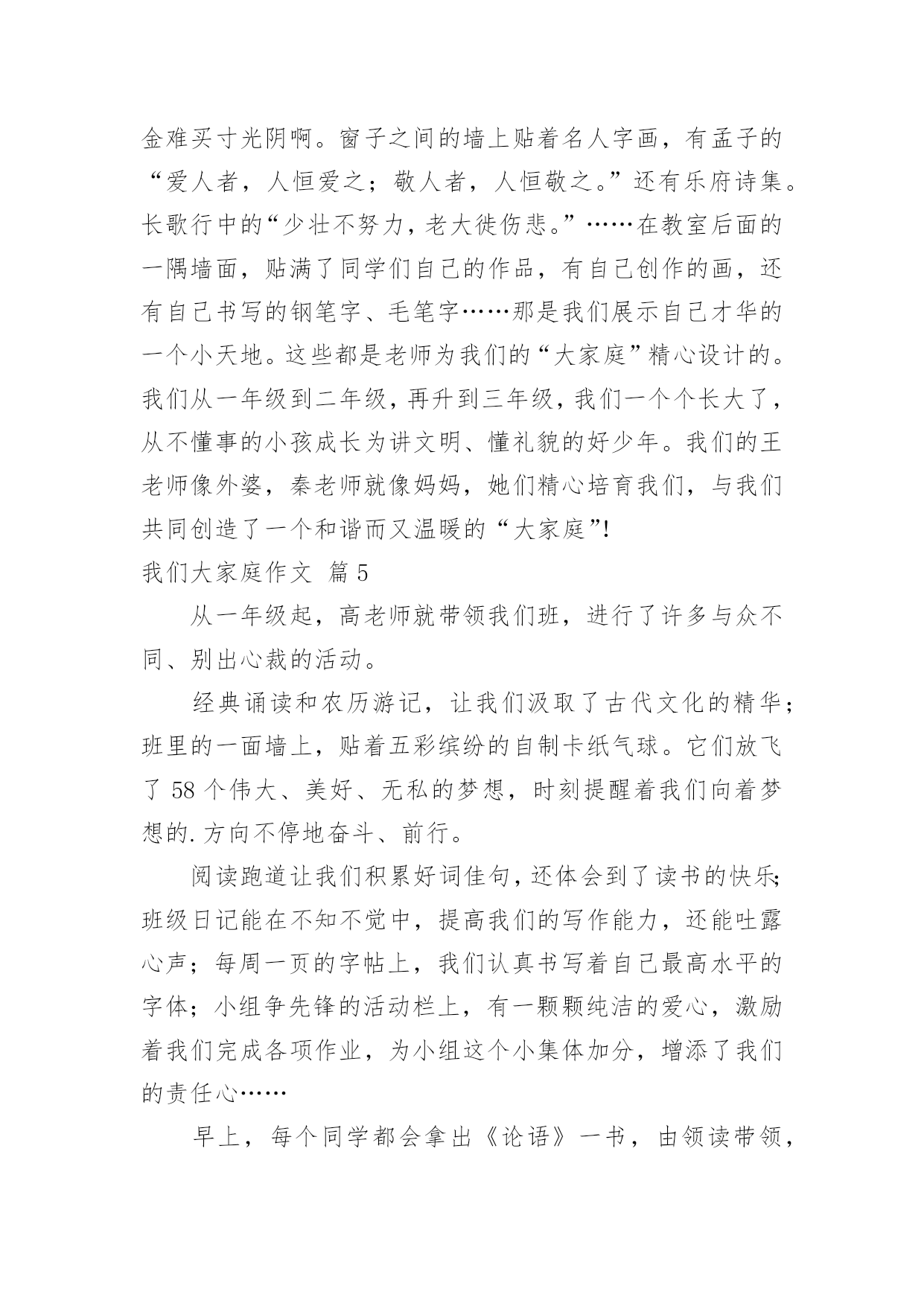 金难买寸光阴啊。窗子之间的墙上贴着名人字画，有孟子的“爱人者，人恒爱之；敬人者，人恒敬之。”还有乐府诗集。长歌行中的“少壮不努力，老大徒伤悲。”……在教室后面的一隅墙面，贴满了同学们自己的作品，有自己创作的画，还有自己书写的钢笔字、毛笔字……那是我们展示自己才华的一个小天地。这些都是老师为我们的“大家庭”精心设计的。我们从一年级到二年级，再升到三年级，我们一个个长大了，从不懂事的小孩成长为讲文明、懂礼貌的好少年。我们的王老师像外婆，秦老师就像妈妈，她们精心培育我们，与我们共同创造了一个和谐而又温暖的“大家庭”!

我们大家庭作文 篇5

从一年级起，高老师就带领我们班，进行了许多与众不同、别出心裁的活动。

经典诵读和农历游记，让我们汲取了古代文化的精华；班里的一面墙上，贴着五彩缤纷的自制卡纸气球。它们放飞了58个伟大、美好、无私的梦想，时刻提醒着我们向着梦想的.方向不停地奋斗、前行。

阅读跑道让我们积累好词佳句，还体会到了读书的快乐;班级日记能在不知不觉中，提高我们的写作能力，还能吐露心声；每周一页的字帖上，我们认真书写着自己最高水平的字体；小组争先锋的活动栏上，有一颗颗纯洁的爱心，激励着我们完成各项作业，为小组这个小集体加分，增添了我们的责任心……

早上，每个同学都会拿出《论语》一书，由领读带领，